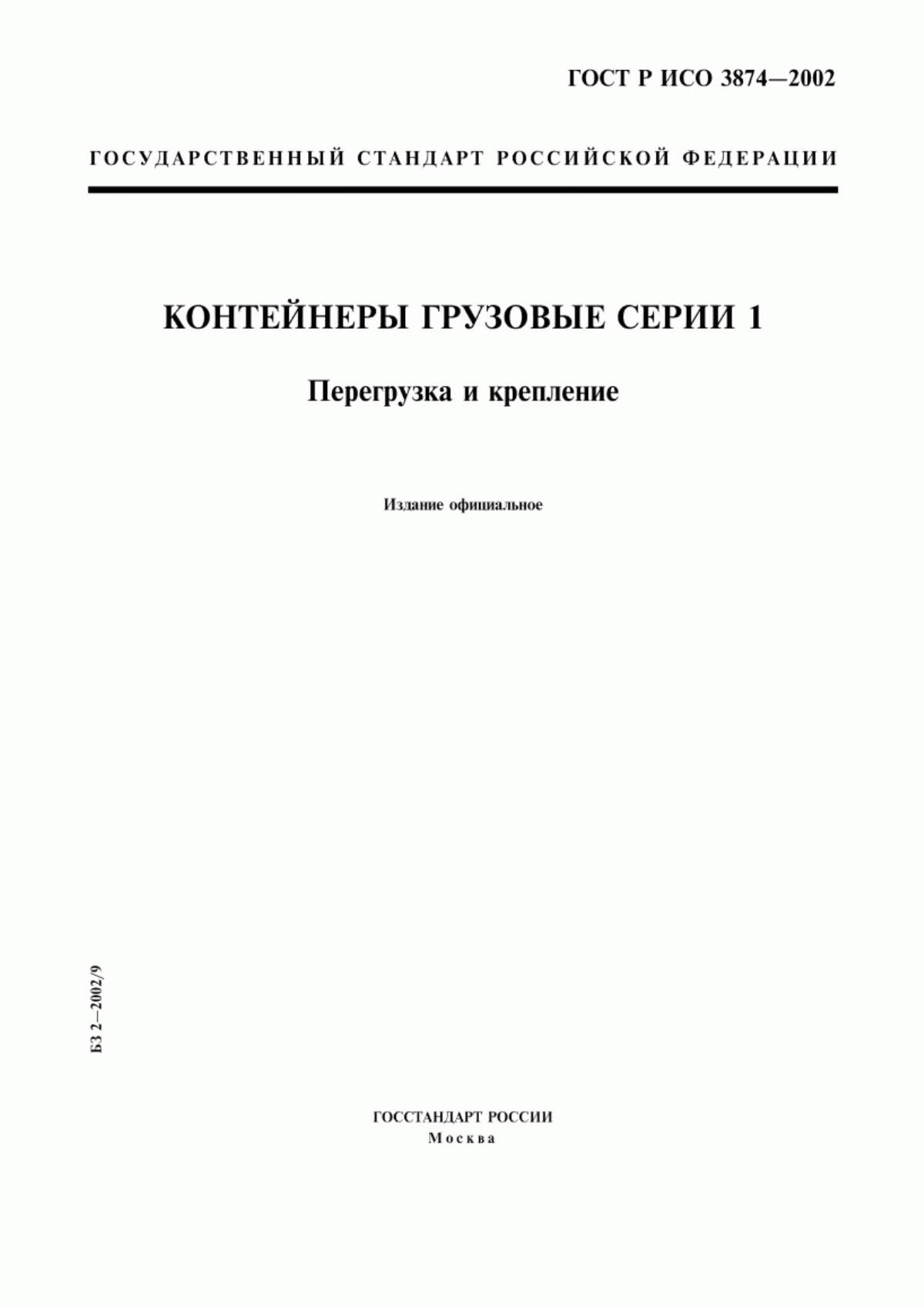 ГОСТ Р ИСО 3874—2002

ГОСУДАРСТВЕННЫЙ СТАНДАРТ РОССИЙСКОЙ ФЕДЕРАЦИИ

КОНТЕЙНЕРЫ ГРУЗОВЫЕ СЕРИИ 1

Перегрузка и крепление

Издание официальное

БЗ 2—2002/9

ГОССТАНДАРТ РОССИИ
Москва